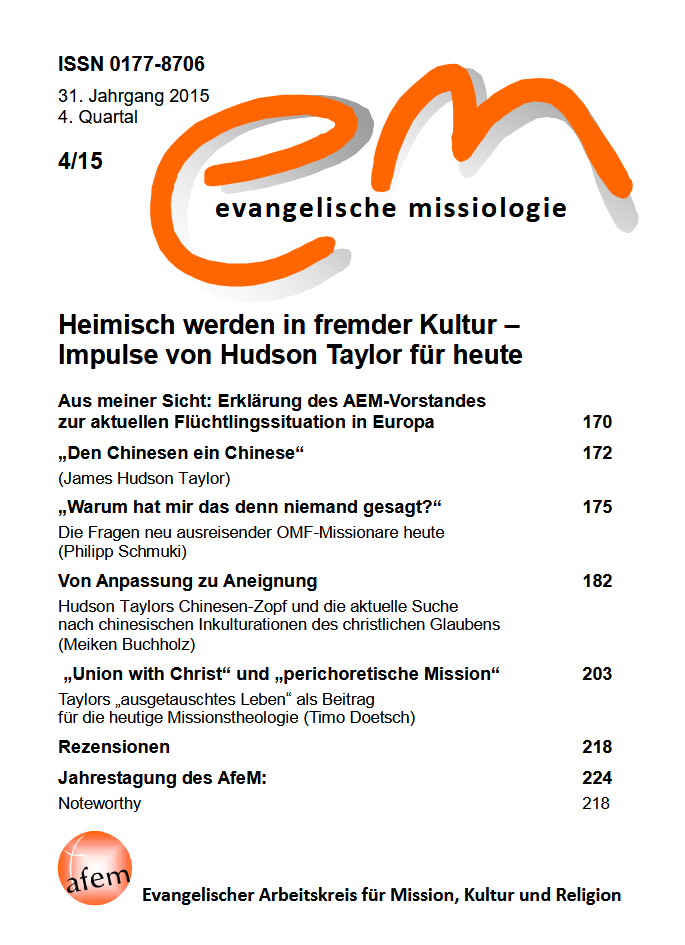 ISSN 0177-8706

31. Jahrgang 2015
4. Quartal

4/15

em

evangelische missiologie

Heimisch werden in fremder Kultur – Impulse von Hudson Taylor für heute

Aus meiner Sicht: Erklärung des AEM-Vorstandes zur aktuellen Flüchtlingssituation in Europa 170

„Den Chinesen ein Chinese“ 172

(James Hudson Taylor)

„Warum hat mir das denn niemand gesagt?“ 175

Die Fragen neu ausreisender OMF-Missionare heute (Philipp Schmuki)

Von Anpassung zu Aneignung 182

Hudson Taylors Chinesen-Zopf und die aktuelle Suche nach chinesischen Inkulturationen des christlichen Glaubens (Meiken Buchholz)

„Union with Christ“ und „perichoretische Mission“ 203

Taylors „ausgetauschtes Leben“ als Beitrag für die heutige Missionstheologie (Timo Doetsch)

Rezensionen 218

Jahrestagung des AfeM: 224

Noteworthy 218

afem

Evangelischer Arbeitskreis für Mission, Kultur und Religion